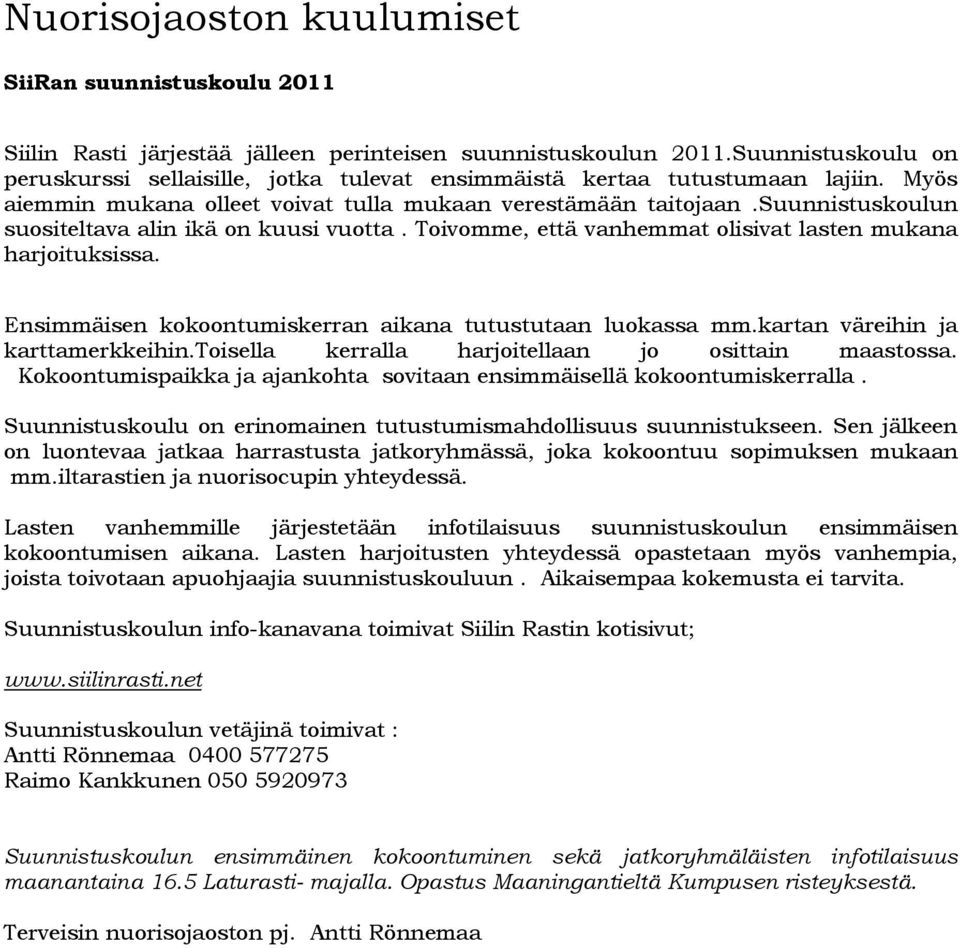 Nuorisojaoston kuulumiset

SiiRan suunnistuskoulu 2011

Siilin Rasti järjestää jälleen perinteisen suunnistuskoulun 2011.Suunnistuskoulu on peruskurssi sellaisille, jotka tulevat ensimmäistä kertaa tutustumaan lajiin. Myös aiemmin mukana olleet voivat tulla mukaan verestämään taitojaan .Suunnistuskoulun suositeltava alin ikä on kuusi vuotta . Toivomme, että vanhemmat olisivat lasten mukana harjoituksissa.

Ensimmäisen kokoontumiskerran aikana tutustutaan luokassa mm.kartan väreihin ja karttamerkkeihin.Toisella kerralla harjoitellaan jo osittain maastossa. Kokoontumispaikka ja ajankohta sovitaan ensimmäisellä kokoontumiskerralla .

Suunnistuskoulu on erinomainen tutustumismahdollisuus suunnistukseen. Sen jälkeen on luontevaa jatkaa harrastusta jatkoryhmässä, joka kokoontuu sopimuksen mukaan mm.iltarastien ja nuorisocupin yhteydessä.

Lasten vanhemmille järjestetään infotilaisuus suunnistuskoulun ensimmäisen kokoontumisen aikana. Lasten harjoitusten yhteydessä opastetaan myös vanhempia, joista toivotaan apuohjaajia suunnistuskouluun . Aikaisempaa kokemusta ei tarvita.

Suunnistuskoulun info-kanavana toimivat Siilin Rastin kotisivut;

www.siilinrasti.net

Suunnistuskoulun vetäjinä toimivat :
Antti Rönnemaa 0400 577275
Raimo Kankkunen 050 5920973

Suunnistuskoulun ensimmäinen kokoontuminen sekä jatkoryhmäläisten infotilaisuus maanantaina 16.5 Laturasti- majalla. Opastus Maaningantieltä Kumpusen risteyksestä.

Terveisin nuorisojaoston pj. Antti Rönnemaa